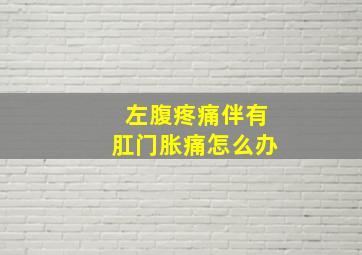 左腹疼痛伴有
肛门胀痛怎么办